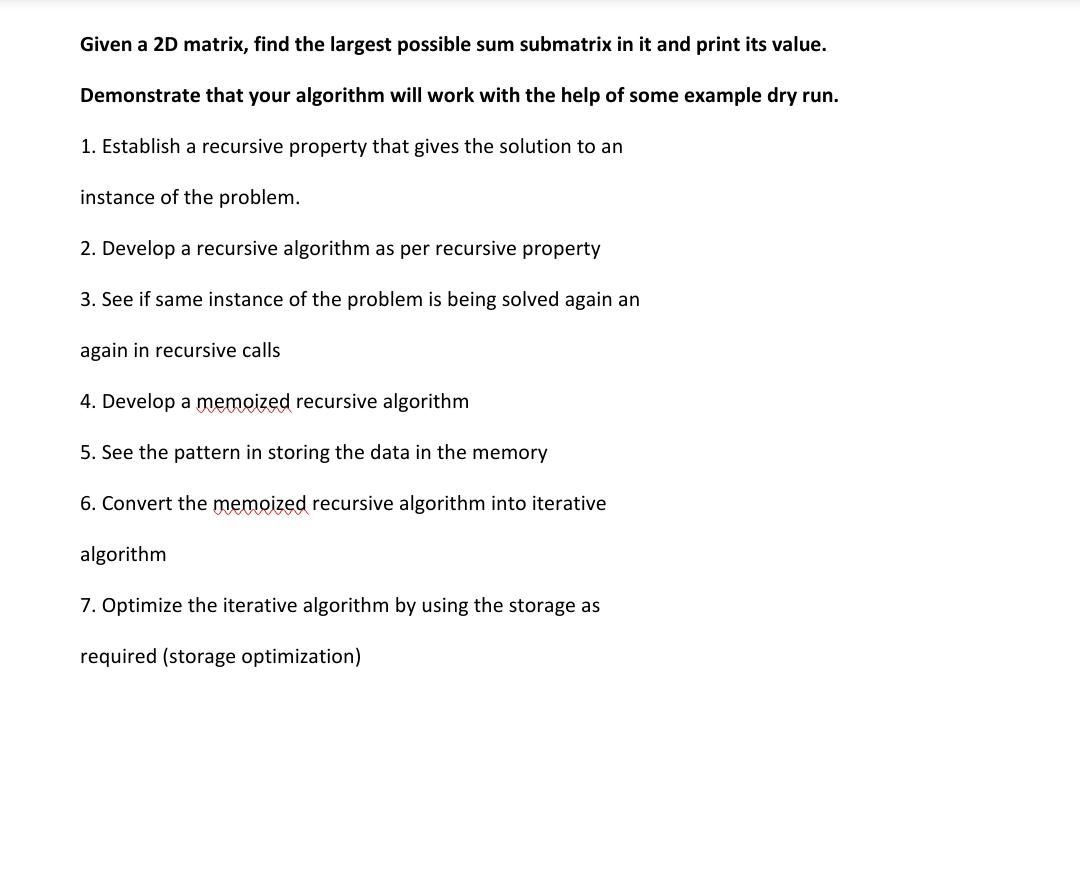 Given a 2D matrix, find the largest possible sum submatrix in it and print its value.

Demonstrate that your algorithm will work with the help of some example dry run.

1. Establish a recursive property that gives the solution to an instance of the problem.

2. Develop a recursive algorithm as per recursive property

3. See if same instance of the problem is being solved again an again in recursive calls

4. Develop a memoized recursive algorithm

5. See the pattern in storing the data in the memory

6. Convert the memoized recursive algorithm into iterative algorithm

7. Optimize the iterative algorithm by using the storage as required (storage optimization)